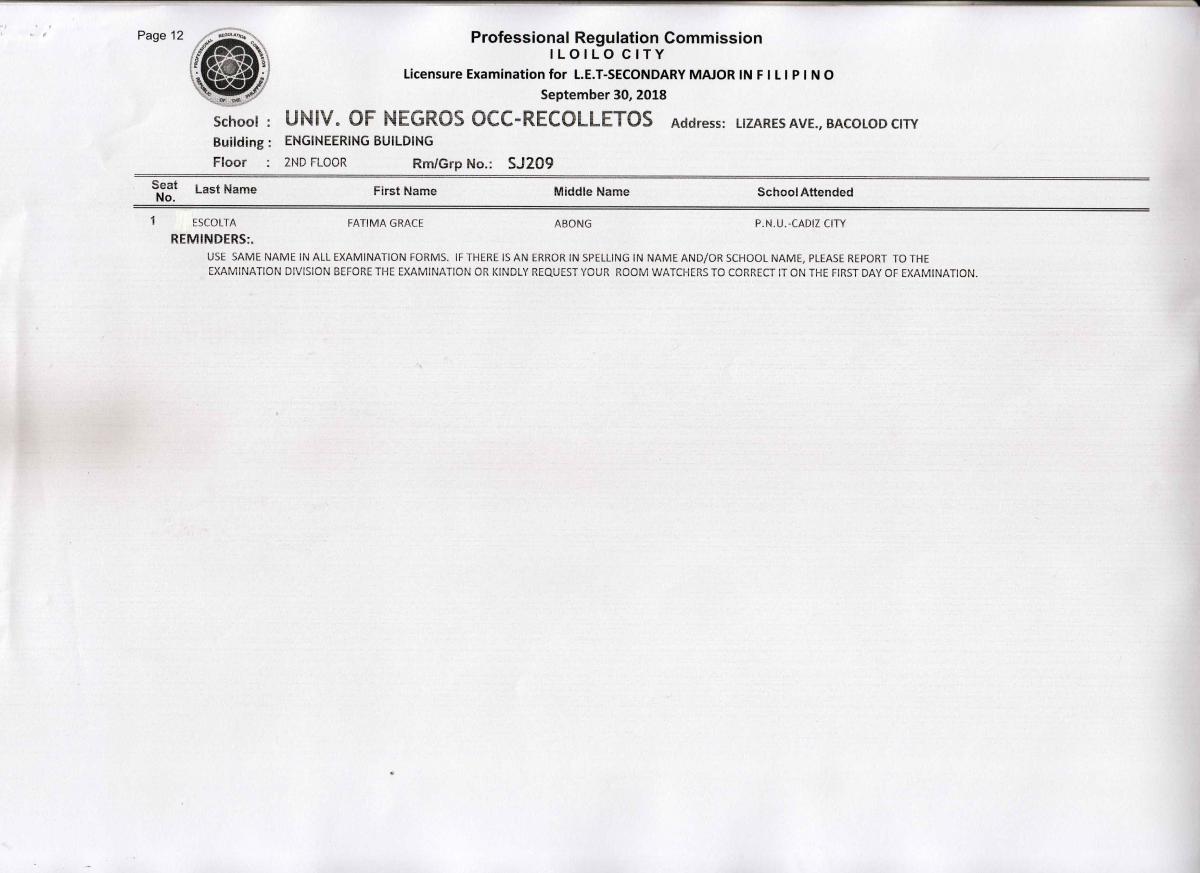 Page 12

PROFESSIONAL REGULATION COMMISSION
REPUBLIC OF THE PHILIPPINES

Professional Regulation Commission
ILOILO CITY
Licensure Examination for L.E.T-SECONDARY MAJOR IN FILIPINO
September 30, 2018

School : UNIV. OF NEGROS OCC-RECOLLETOS Address: LIZARES AVE., BACOLOD CITY
Building : ENGINEERING BUILDING
Floor : 2ND FLOOR Rm/Grp No.: SJ209

| Seat No. | Last Name | First Name | Middle Name | School Attended |
|---|---|---|---|---|
| 1 | ESCOLTA | FATIMA GRACE | ABONG | P.N.U.-CADIZ CITY |

REMINDERS:.
USE SAME NAME IN ALL EXAMINATION FORMS. IF THERE IS AN ERROR IN SPELLING IN NAME AND/OR SCHOOL NAME, PLEASE REPORT TO THE EXAMINATION DIVISION BEFORE THE EXAMINATION OR KINDLY REQUEST YOUR ROOM WATCHERS TO CORRECT IT ON THE FIRST DAY OF EXAMINATION.